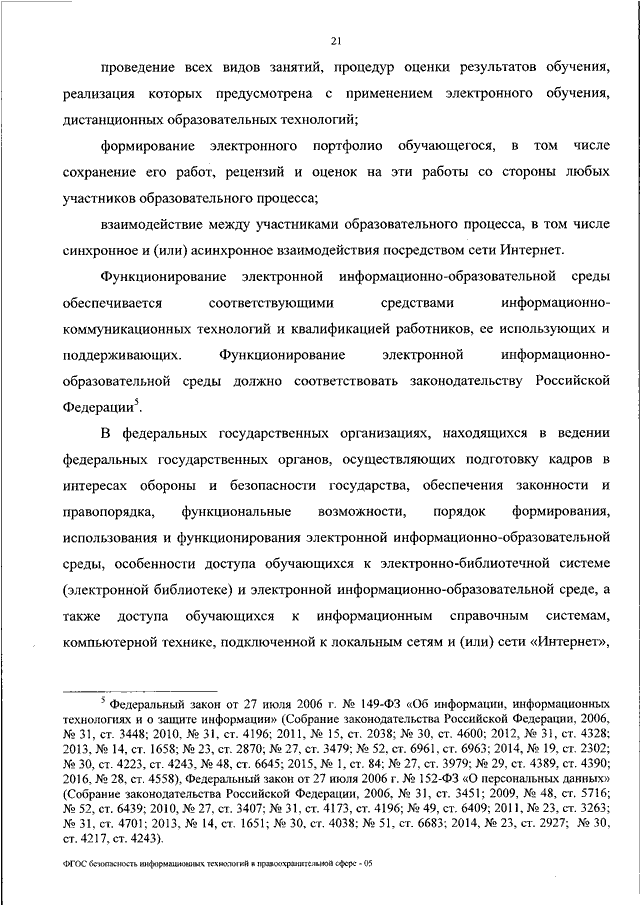 21

проведение всех видов занятий, процедур оценки результатов обучения, реализация которых предусмотрена с применением электронного обучения, дистанционных образовательных технологий;

формирование электронного портфолио обучающегося, в том числе сохранение его работ, рецензий и оценок на эти работы со стороны любых участников образовательного процесса;

взаимодействие между участниками образовательного процесса, в том числе синхронное и (или) асинхронное взаимодействия посредством сети Интернет.

Функционирование электронной информационно-образовательной среды обеспечивается соответствующими средствами информационно-коммуникационных технологий и квалификацией работников, ее использующих и поддерживающих. Функционирование электронной информационно-образовательной среды должно соответствовать законодательству Российской Федерации$^5$.

В федеральных государственных организациях, находящихся в ведении федеральных государственных органов, осуществляющих подготовку кадров в интересах обороны и безопасности государства, обеспечения законности и правопорядка, функциональные возможности, порядок формирования, использования и функционирования электронной информационно-образовательной среды, особенности доступа обучающихся к электронно-библиотечной системе (электронной библиотеке) и электронной информационно-образовательной среде, а также доступа обучающихся к информационным справочным системам, компьютерной технике, подключенной к локальным сетям и (или) сети «Интернет»,

$^5$ Федеральный закон от 27 июля 2006 г. № 149-ФЗ «Об информации, информационных технологиях и о защите информации» (Собрание законодательства Российской Федерации, 2006, № 31, ст. 3448; 2010, № 31, ст. 4196; 2011, № 15, ст. 2038; № 30, ст. 4600; 2012, № 31, ст. 4328; 2013, № 14, ст. 1658; № 23, ст. 2870; № 27, ст. 3479; № 52, ст. 6961, ст. 6963; 2014, № 19, ст. 2302; № 30, ст. 4223, ст. 4243, № 48, ст. 6645; 2015, № 1, ст. 84; № 27, ст. 3979; № 29, ст. 4389, ст. 4390; 2016, № 28, ст. 4558), Федеральный закон от 27 июля 2006 г. № 152-ФЗ «О персональных данных» (Собрание законодательства Российской Федерации, 2006, № 31, ст. 3451; 2009, № 48, ст. 5716; № 52, ст. 6439; 2010, № 27, ст. 3407; № 31, ст. 4173, ст. 4196; № 49, ст. 6409; 2011, № 23, ст. 3263; № 31, ст. 4701; 2013, № 14, ст. 1651; № 30, ст. 4038; № 51, ст. 6683; 2014, № 23, ст. 2927; № 30, ст. 4217, ст. 4243).

ФГОС безопасность информационных технологий в правоохранительной сфере - 05